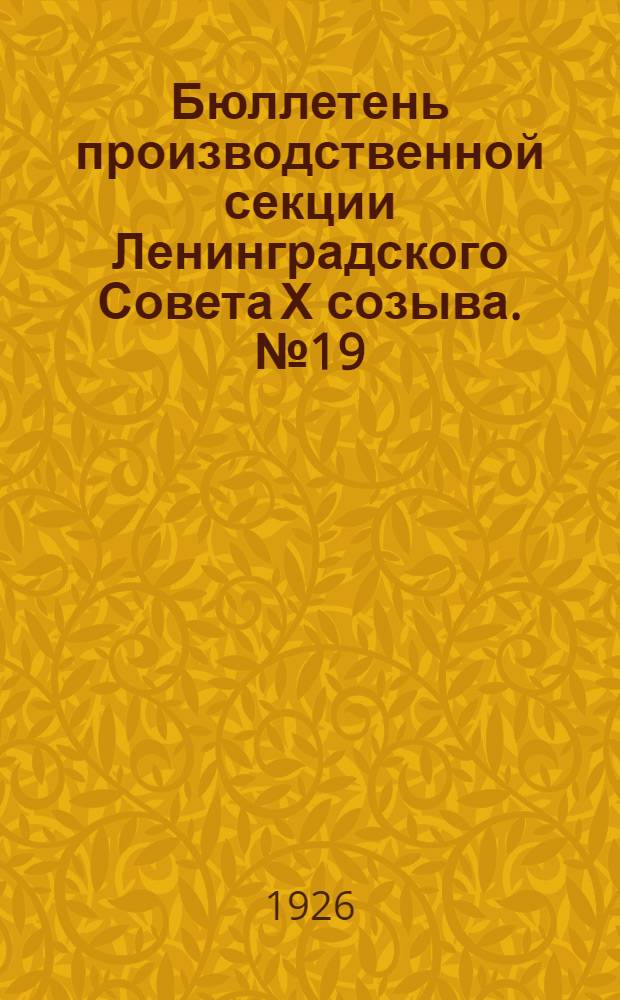 Бюллетень производственной секции Ленинградского Совета X созыва. №19

1926